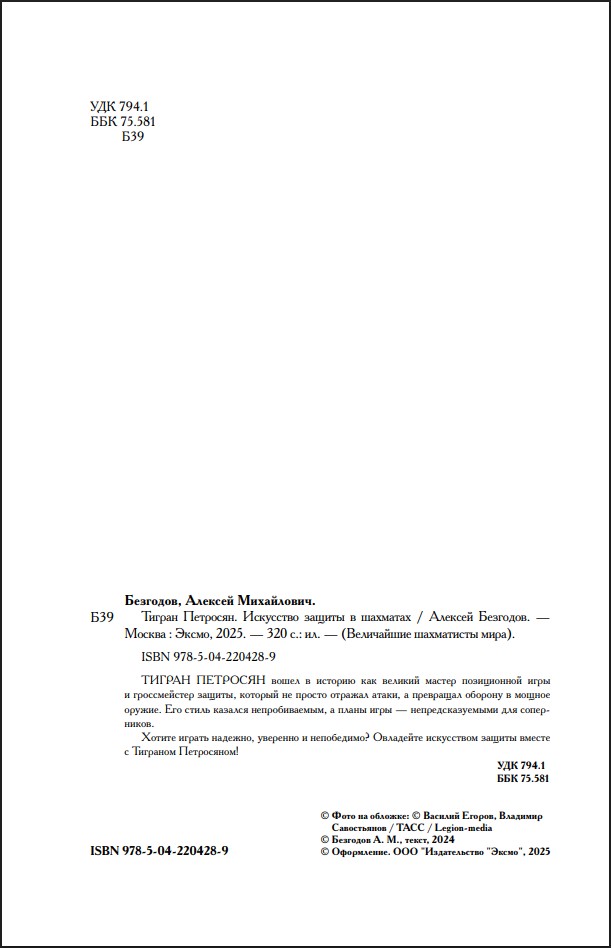 УДК 794.1
ББК 75.581
Б39

Безгодов, Алексей Михайлович.

Б39 Тигран Петросян. Искусство защиты в шахматах / Алексей Безгодов. — Москва : Эксмо, 2025. — 320 с.: ил. — (Величайшие шахматисты мира).

ISBN 978-5-04-220428-9

ТИГРАН ПЕТРОСЯН вошел в историю как великий мастер позиционной игры и гроссмейстер защиты, который не просто отражал атаки, а превращал оборону в мощное оружие. Его стиль казался непробиваемым, а планы игры — непредсказуемыми для соперников.

Хотите играть надежно, уверенно и непобедимо? Овладейте искусством защиты вместе с Тиграном Петросяном!

УДК 794.1
ББК 75.581

© Фото на обложке: © Василий Егоров, Владимир Савостьянов / ТАСС / Legion-media
© Безгодов А. М., текст, 2024
© Оформление. ООО "Издательство "Эксмо", 2025

ISBN 978-5-04-220428-9